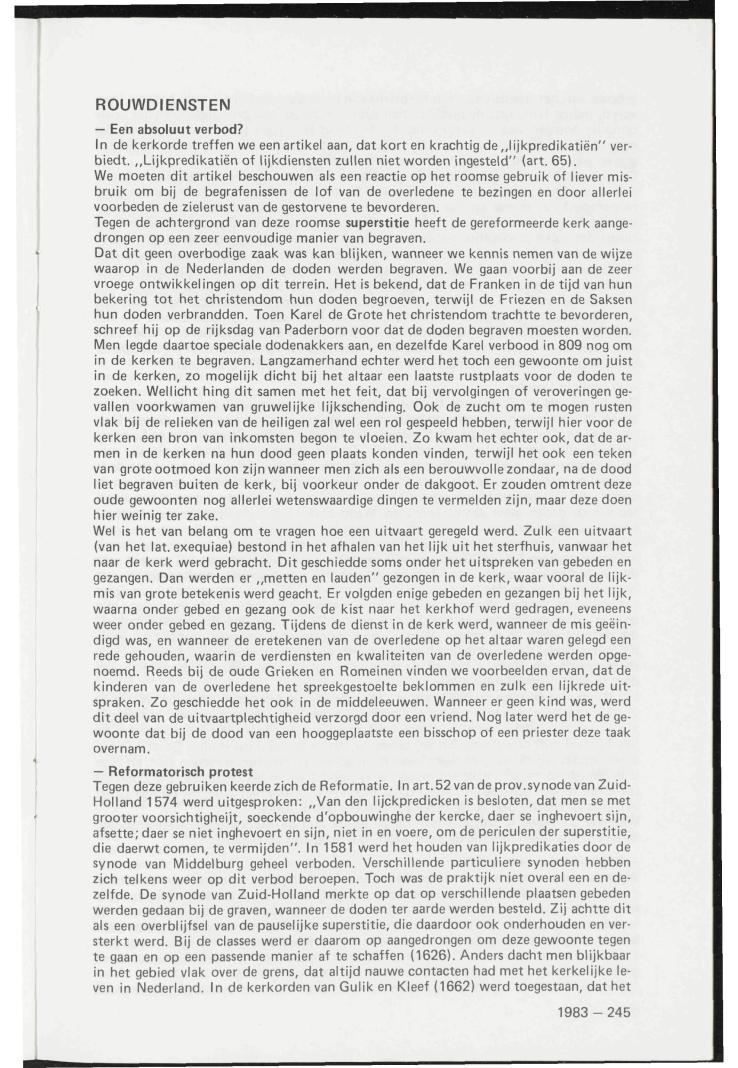 ROUWDIENSTEN

— Een absoluut verbod?

In de kerkorde treffen we een artikel aan, dat kort en krachtig de „lijkpredikatiën" verbiedt. „Lijkpredikatiën of lijkdiensten zullen niet worden ingesteld" (art. 65).
We moeten dit artikel beschouwen als een reactie op het roomse gebruik of liever misbruik om bij de begrafenissen de lof van de overledene te bezingen en door allerlei voorbeden de zielerust van de gestorvene te bevorderen.
Tegen de achtergrond van deze roomse superstitie heeft de gereformeerde kerk aangedrongen op een zeer eenvoudige manier van begraven.
Dat dit geen overbodige zaak was kan blijken, wanneer we kennis nemen van de wijze waarop in de Nederlanden de doden werden begraven. We gaan voorbij aan de zeer vroege ontwikkelingen op dit terrein. Het is bekend, dat de Franken in de tijd van hun bekering tot het christendom hun doden begroeven, terwijl de Friezen en de Saksen hun doden verbrandden. Toen Karel de Grote het christendom trachtte te bevorderen, schreef hij op de rijksdag van Paderborn voor dat de doden begraven moesten worden. Men legde daartoe speciale dodenakkers aan, en dezelfde Karel verbood in 809 nog om in de kerken te begraven. Langzamerhand echter werd het toch een gewoonte om juist in de kerken, zo mogelijk dicht bij het altaar een laatste rustplaats voor de doden te zoeken. Wellicht hing dit samen met het feit, dat bij vervolgingen of veroveringen gevallen voorkwamen van gruwelijke lijkschending. Ook de zucht om te mogen rusten vlak bij de relieken van de heiligen zal wel een rol gespeeld hebben, terwijl hier voor de kerken een bron van inkomsten begon te vloeien. Zo kwam het echter ook, dat de armen in de kerken na hun dood geen plaats konden vinden, terwijl het ook een teken van grote ootmoed kon zijn wanneer men zich als een berouwvolle zondaar, na de dood liet begraven buiten de kerk, bij voorkeur onder de dakgoot. Er zouden omtrent deze oude gewoonten nog allerlei wetenswaardige dingen te vermelden zijn, maar deze doen hier weinig ter zake.
Wel is het van belang om te vragen hoe een uitvaart geregeld werd. Zulk een uitvaart (van het lat. exequiae) bestond in het afhalen van het lijk uit het sterfhuis, vanwaar het naar de kerk werd gebracht. Dit geschiedde soms onder het uitspreken van gebeden en gezangen. Dan werden er „metten en lauden" gezongen in de kerk, waar vooral de lijkmis van grote betekenis werd geacht. Er volgden enige gebeden en gezangen bij het lijk, waarna onder gebed en gezang ook de kist naar het kerkhof werd gedragen, eveneens weer onder gebed en gezang. Tijdens de dienst in de kerk werd, wanneer de mis geëindigd was, en wanneer de eretekenen van de overledene op het altaar waren gelegd een rede gehouden, waarin de verdiensten en kwaliteiten van de overledene werden opgenoemd. Reeds bij de oude Grieken en Romeinen vinden we voorbeelden ervan, dat de kinderen van de overledene het spreekgestoelte beklommen en zulk een lijkrede uitspraken. Zo geschiedde het ook in de middeleeuwen. Wanneer er geen kind was, werd dit deel van de uitvaartplechtigheid verzorgd door een vriend. Nog later werd het de gewoonte dat bij de dood van een hooggeplaatste een bisschop of een priester deze taak overnam.

— Reformatorisch protest

Tegen deze gebruiken keerde zich de Reformatie. In art.52 van de prov.synode van Zuid-Holland 1574 werd uitgesproken: „Van den lijckpredicken is besloten, dat men se met grooter voorsichtigheijt, soeckende d'opbouwinghe der kercke, daer se inghevoert sijn, afsette; daer se niet inghevoert en sijn, niet in en voere, om de periculen der superstitie, die daerwt comen, te vermijden". In 1581 werd het houden van lijkpredikaties door de synode van Middelburg geheel verboden. Verschillende particuliere synoden hebben zich telkens weer op dit verbod beroepen. Toch was de praktijk niet overal een en dezelfde. De synode van Zuid-Holland merkte op dat op verschillende plaatsen gebeden werden gedaan bij de graven, wanneer de doden ter aarde werden besteld. Zij achtte dit als een overblijfsel van de pauselijke superstitie, die daardoor ook onderhouden en versterkt werd. Bij de classes werd er daarom op aangedrongen om deze gewoonte tegen te gaan en op een passende manier af te schaffen (1626). Anders dacht men blijkbaar in het gebied vlak over de grens, dat altijd nauwe contacten had met het kerkelijke leven in Nederland. In de kerkorden van Gulik en Kleef (1662) werd toegestaan, dat het

1983 — 245